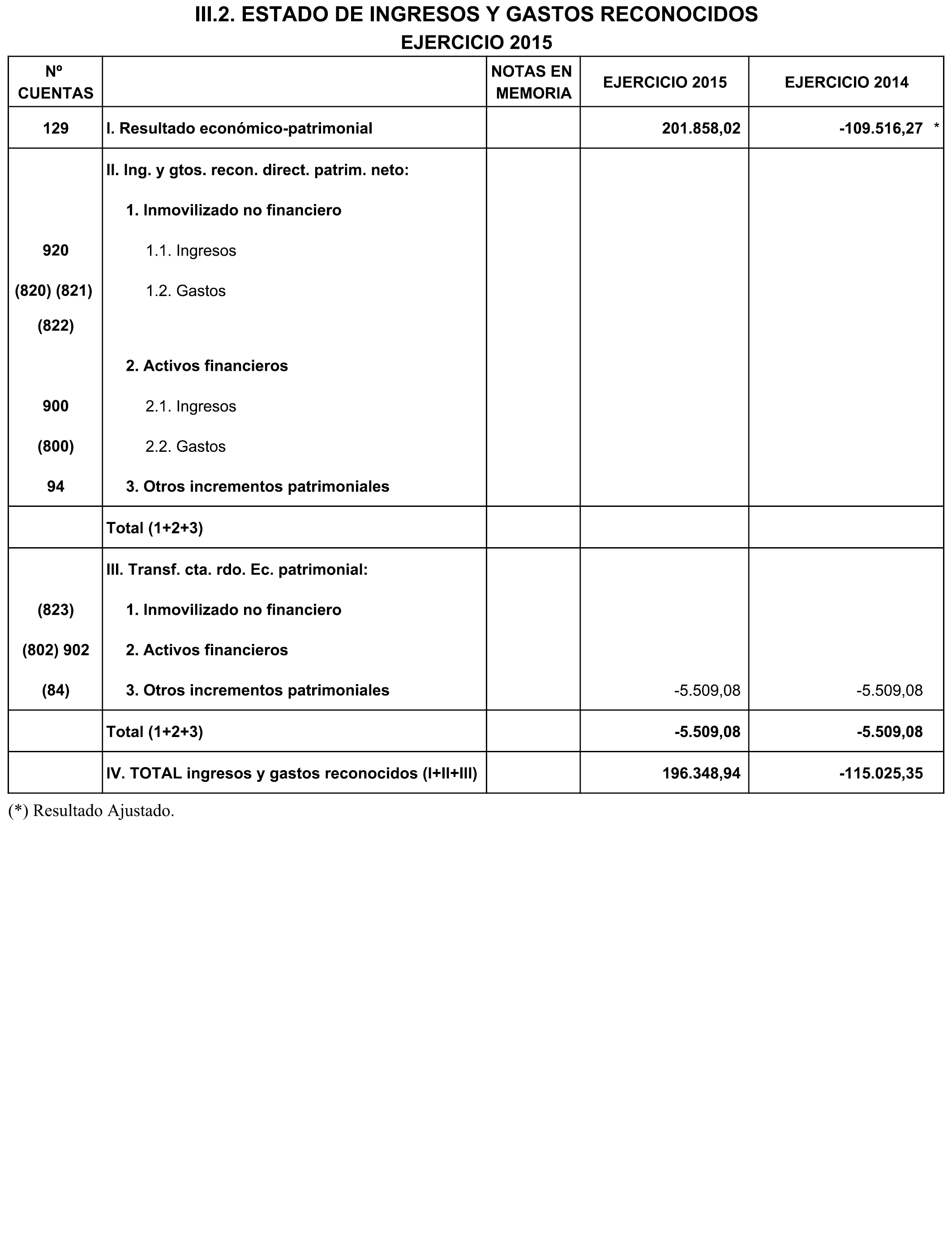 III.2. ESTADO DE INGRESOS Y GASTOS RECONOCIDOS
EJERCICIO 2015

| Nº CUENTAS | | NOTAS EN MEMORIA | EJERCICIO 2015 | EJERCICIO 2014 |
|---|---|---|---|---|
| 129 | I. Resultado económico-patrimonial | | 201.858,02 | -109.516,27 * |
| | II. Ing. y gtos. recon. direct. patrim. neto: | | | |
| | 1. Inmovilizado no financiero | | | |
| 920 | 1.1. Ingresos | | | |
| (820) (821) (822) | 1.2. Gastos | | | |
| | 2. Activos financieros | | | |
| 900 | 2.1. Ingresos | | | |
| (800) | 2.2. Gastos | | | |
| 94 | 3. Otros incrementos patrimoniales | | | |
| | Total (1+2+3) | | | |
| | III. Transf. cta. rdo. Ec. patrimonial: | | | |
| (823) | 1. Inmovilizado no financiero | | | |
| (802) 902 | 2. Activos financieros | | | |
| (84) | 3. Otros incrementos patrimoniales | | -5.509,08 | -5.509,08 |
| | Total (1+2+3) | | -5.509,08 | -5.509,08 |
| | IV. TOTAL ingresos y gastos reconocidos (I+II+III) | | 196.348,94 | -115.025,35 |

(*) Resultado Ajustado.